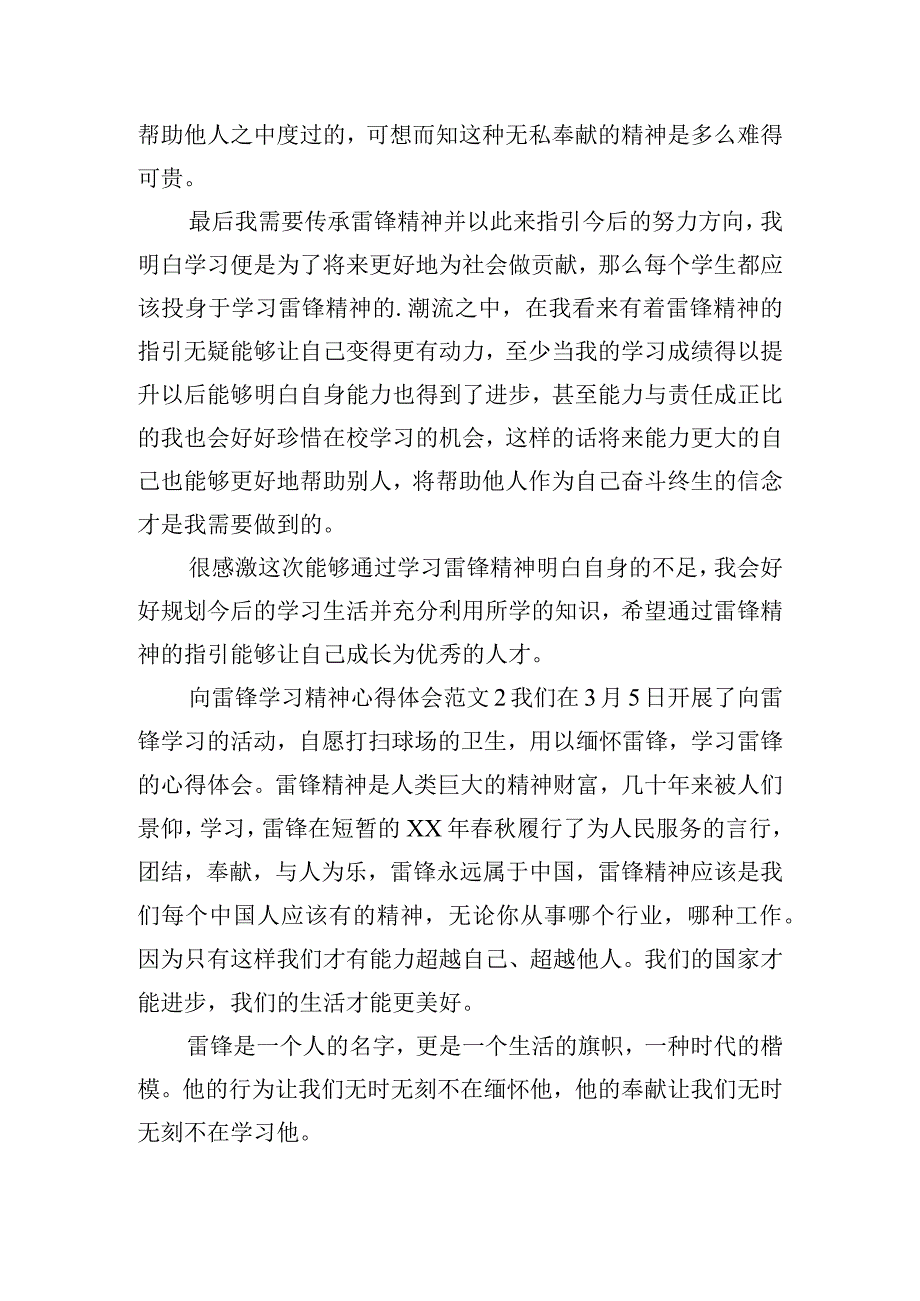 帮助他人之中度过的，可想而知这种无私奉献的精神是多么难得可贵。

最后我需要传承雷锋精神并以此来指引今后的努力方向，我明白学习便是为了将来更好地为社会做贡献，那么每个学生都应该投身于学习雷锋精神的.潮流之中，在我看来有着雷锋精神的指引无疑能够让自己变得更有动力，至少当我的学习成绩得以提升以后能够明白自身能力也得到了进步，甚至能力与责任成正比的我也会好好珍惜在校学习的机会，这样的话将来能力更大的自己也能够更好地帮助别人，将帮助他人作为自己奋斗终生的信念才是我需要做到的。

很感激这次能够通过学习雷锋精神明白自身的不足，我会好好规划今后的学习生活并充分利用所学的知识，希望通过雷锋精神的指引能够让自己成长为优秀的人才。

向雷锋学习精神心得体会范文2我们在3月5日开展了向雷锋学习的活动，自愿打扫球场的卫生，用以缅怀雷锋，学习雷锋的心得体会。雷锋精神是人类巨大的精神财富，几十年来被人们景仰，学习，雷锋在短暂的XX年春秋履行了为人民服务的言行，团结，奉献，与人为乐，雷锋永远属于中国，雷锋精神应该是我们每个中国人应该有的精神，无论你从事哪个行业，哪种工作。因为只有这样我们才有能力超越自己、超越他人。我们的国家才能进步，我们的生活才能更美好。

雷锋是一个人的名字，更是一个生活的旗帜，一种时代的楷模。他的行为让我们无时无刻不在缅怀他，他的奉献让我们无时无刻不在学习他。